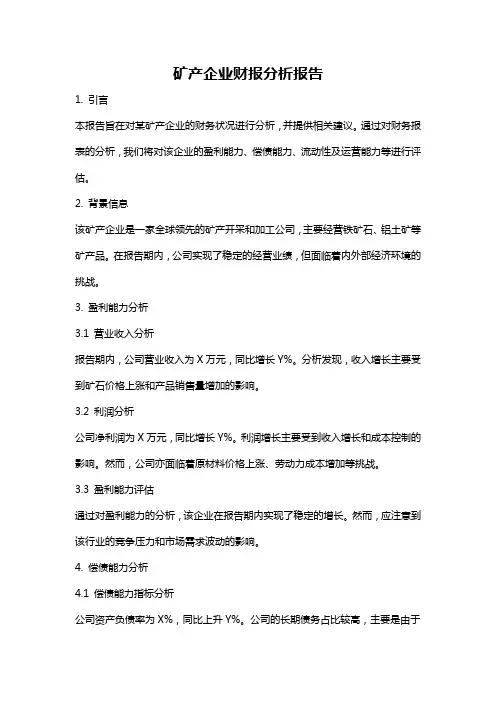 矿产企业财报分析报告

1. 引言

本报告旨在对某矿产企业的财务状况进行分析，并提供相关建议。通过对财务报表的分析，我们将对该企业的盈利能力、偿债能力、流动性及运营能力等进行评估。

2. 背景信息

该矿产企业是一家全球领先的矿产开采和加工公司，主要经营铁矿石、铝土矿等矿产品。在报告期内，公司实现了稳定的经营业绩，但面临着内外部经济环境的挑战。

3. 盈利能力分析

3.1 营业收入分析

报告期内，公司营业收入为 X 万元，同比增长 Y%。分析发现，收入增长主要受到矿石价格上涨和产品销售量增加的影响。

3.2 利润分析

公司净利润为 X 万元，同比增长 Y%。利润增长主要受到收入增长和成本控制的影响。然而，公司亦面临着原材料价格上涨、劳动力成本增加等挑战。

3.3 盈利能力评估

通过对盈利能力的分析，该企业在报告期内实现了稳定的增长。然而，应注意到该行业的竞争压力和市场需求波动的影响。

4. 偿债能力分析

4.1 偿债能力指标分析

公司资产负债率为 X%，同比上升 Y%。公司的长期债务占比较高，主要是由于